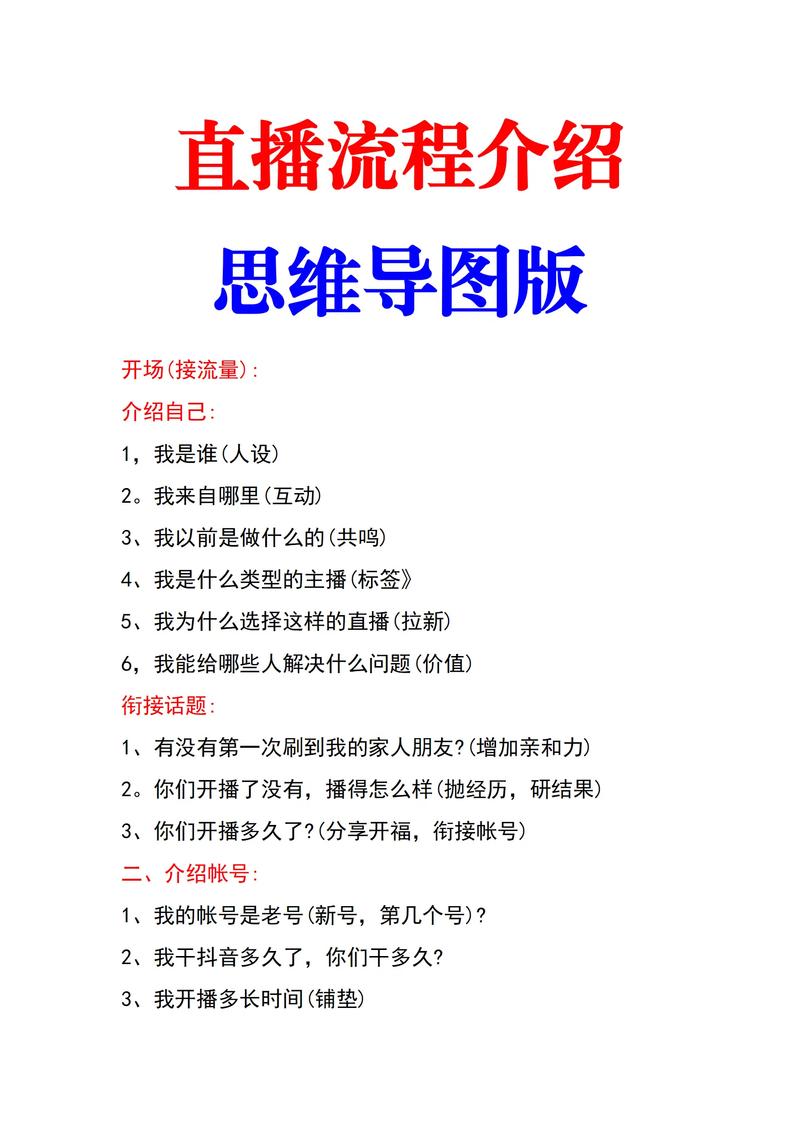 直播流程介绍

思维导图版

开场(接流量):

介绍自己:

1，我是谁(人设)

2。我来自哪里(互动)

3、我以前是做什么的(共鸣)

4、我是什么类型的主播(标签》

5、我为什么选择这样的直播(拉新)

6，我能给哪些人解决什么问题(价值)

衔接话题:

1、有没有第一次刷到我的家人朋友?(增加亲和力)

2。你们开播了没有，播得怎么样(抛经历，研结果)

3、你们开播多久了?(分享开福，衔接帐号)

二、介绍帐号:

1、我的帐号是老号(新号，第几个号)?

2、我干抖音多久了，你们干多久?

3、我开播多长时间(铺垫)